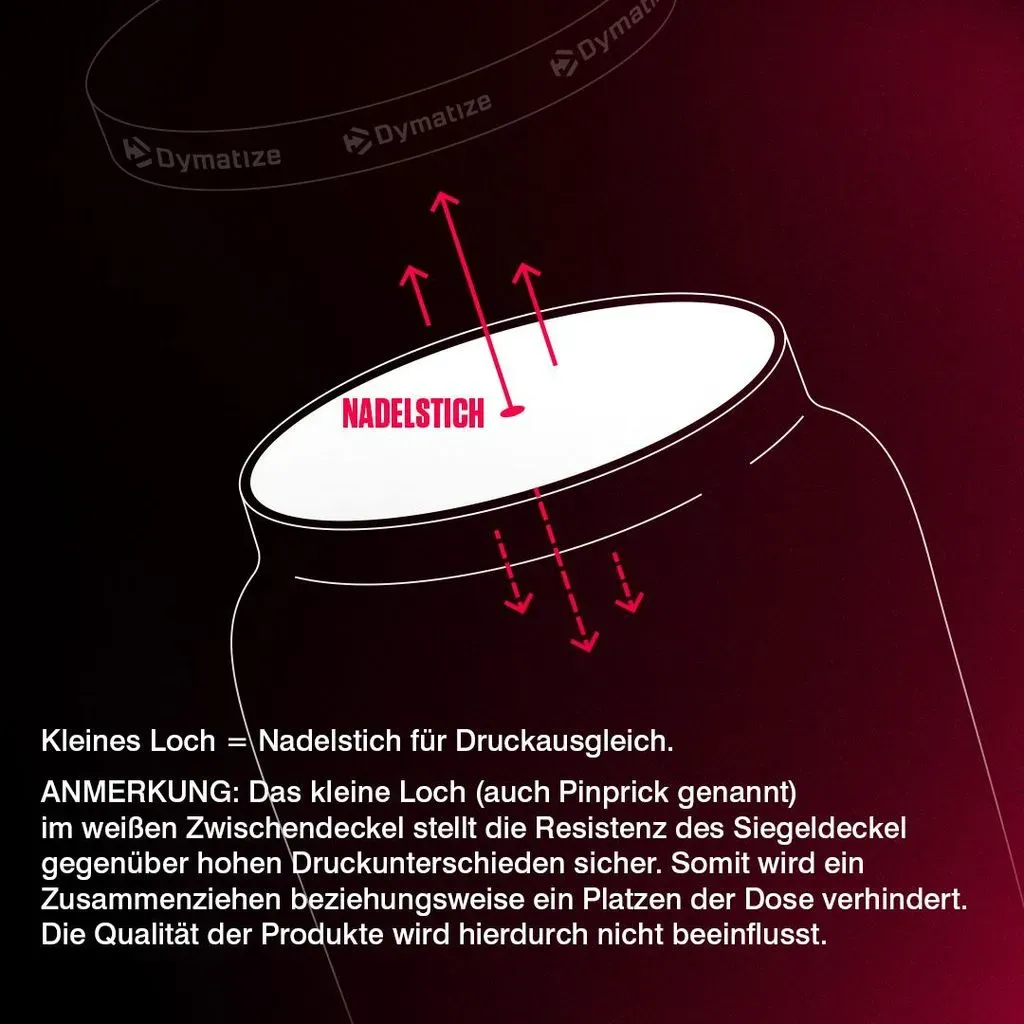 Dymatize Dymatize Dymatize

NADELSTICH

Kleines Loch = Nadelstich für Druckausgleich.

ANMERKUNG: Das kleine Loch (auch Pinprick genannt) im weißen Zwischendeckel stellt die Resistenz des Siegeldeckel gegenüber hohen Druckunterschieden sicher. Somit wird ein Zusammenziehen beziehungsweise ein Platzen der Dose verhindert. Die Qualität der Produkte wird hierdurch nicht beeinflusst.